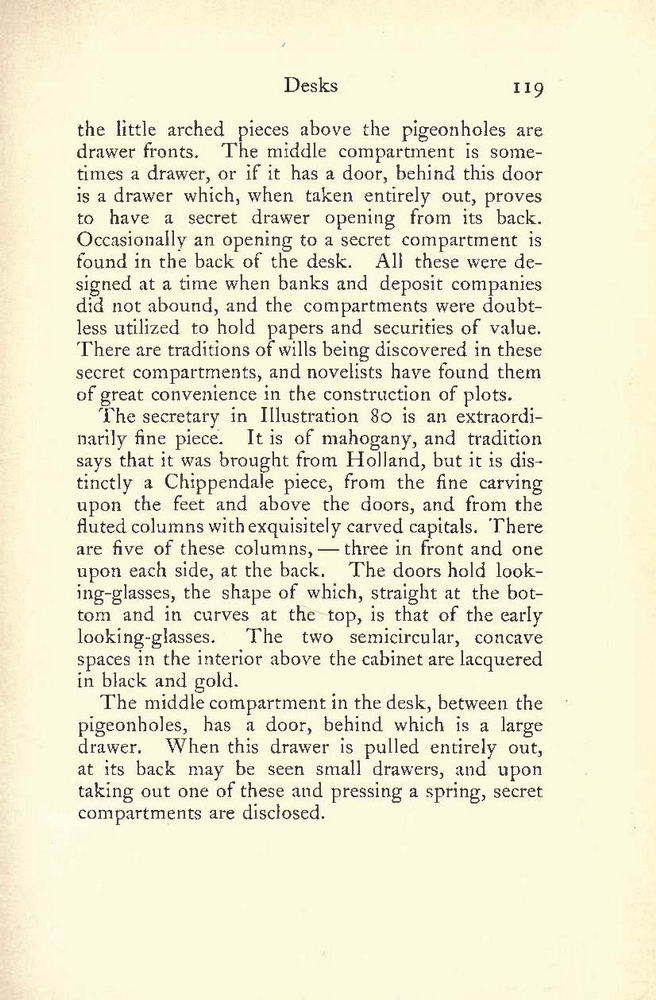 Desks 119

the little arched pieces above the pigeonholes are drawer fronts. The middle compartment is sometimes a drawer, or if it has a door, behind this door is a drawer which, when taken entirely out, proves to have a secret drawer opening from its back. Occasionally an opening to a secret compartment is found in the back of the desk. All these were designed at a time when banks and deposit companies did not abound, and the compartments were doubtless utilized to hold papers and securities of value. There are traditions of wills being discovered in these secret compartments, and novelists have found them of great convenience in the construction of plots.

The secretary in Illustration 80 is an extraordinarily fine piece. It is of mahogany, and tradition says that it was brought from Holland, but it is distinctly a Chippendale piece, from the fine carving upon the feet and above the doors, and from the fluted columns with exquisitely carved capitals. There are five of these columns, — three in front and one upon each side, at the back. The doors hold looking-glasses, the shape of which, straight at the bottom and in curves at the top, is that of the early looking-glasses. The two semicircular, concave spaces in the interior above the cabinet are lacquered in black and gold.

The middle compartment in the desk, between the pigeonholes, has a door, behind which is a large drawer. When this drawer is pulled entirely out, at its back may be seen small drawers, and upon taking out one of these and pressing a spring, secret compartments are disclosed.